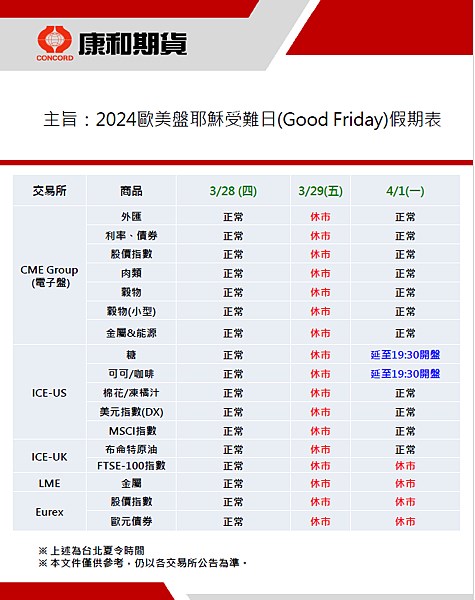 CONCORD 康和期貨

主旨：2024歐美盤耶穌受難日(Good Friday)假期表

| 交易所 | 商品 | 3/28 (四) | 3/29(五) | 4/1(一) |
|---|---|---|---|---|
| CME Group (電子盤) | 外匯 | 正常 | 休市 | 正常 |
| | 利率、債券 | 正常 | 休市 | 正常 |
| | 股價指數 | 正常 | 休市 | 正常 |
| | 肉類 | 正常 | 休市 | 正常 |
| | 穀物 | 正常 | 休市 | 正常 |
| | 穀物(小型) | 正常 | 休市 | 正常 |
| | 金屬&能源 | 正常 | 休市 | 正常 |
| ICE-US | 糖 | 正常 | 休市 | 延至19:30開盤 |
| | 可可/咖啡 | 正常 | 休市 | 延至19:30開盤 |
| | 棉花/凍橘汁 | 正常 | 休市 | 正常 |
| | 美元指數(DX) | 正常 | 休市 | 正常 |
| | MSCI指數 | 正常 | 休市 | 正常 |
| ICE-UK | 布侖特原油 | 正常 | 休市 | 正常 |
| | FTSE-100指數 | 正常 | 休市 | 休市 |
| LME | 金屬 | 正常 | 休市 | 休市 |
| Eurex | 股價指數 | 正常 | 休市 | 休市 |
| | 歐元債券 | 正常 | 休市 | 休市 |

※上述為台北夏令時間
※本文件僅供參考，仍以各交易所公告為準。